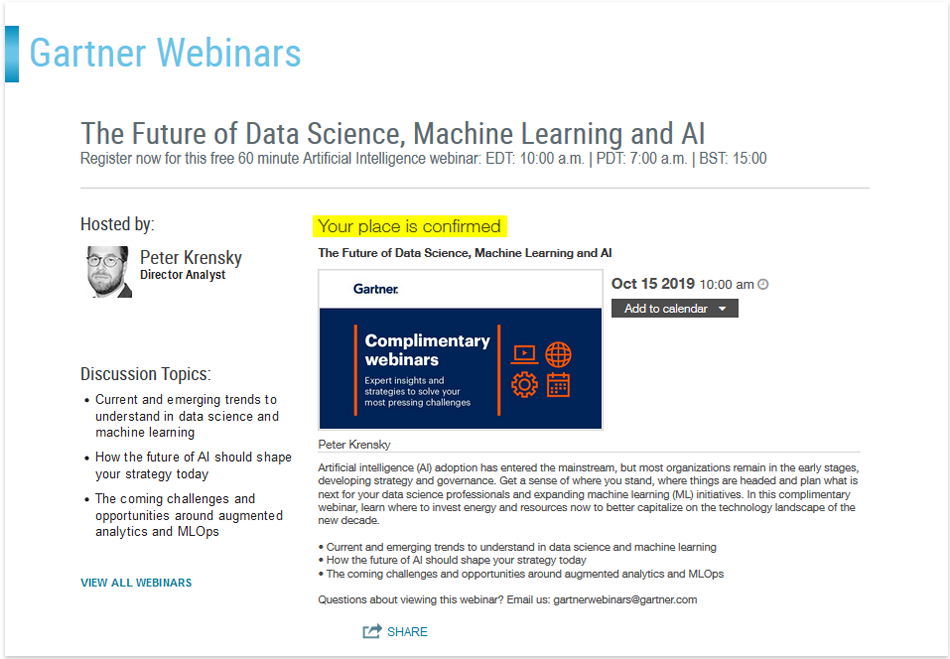 Gartner Webinars

The Future of Data Science, Machine Learning and AI

Register now for this free 60 minute Artificial Intelligence webinar: EDT: 10:00 a.m. | PDT: 7:00 a.m. | BST: 15:00

Hosted by:

Peter Krensky
Director Analyst

Discussion Topics:

• Current and emerging trends to understand in data science and machine learning
• How the future of AI should shape your strategy today
• The coming challenges and opportunities around augmented analytics and MLOps

VIEW ALL WEBINARS

Your place is confirmed

The Future of Data Science, Machine Learning and AI

Gartner.

Complimentary webinars

Expert insights and strategies to solve your most pressing challenges

Oct 15 2019 10:00 am

Add to calendar

Peter Krensky

Artificial intelligence (AI) adoption has entered the mainstream, but most organizations remain in the early stages, developing strategy and governance. Get a sense of where you stand, where things are headed and plan what is next for your data science professionals and expanding machine learning (ML) initiatives. In this complimentary webinar, learn where to invest energy and resources now to better capitalize on the technology landscape of the new decade.

• Current and emerging trends to understand in data science and machine learning
• How the future of AI should shape your strategy today
• The coming challenges and opportunities around augmented analytics and MLOps

Questions about viewing this webinar? Email us: gartnerwebinars@gartner.com

SHARE